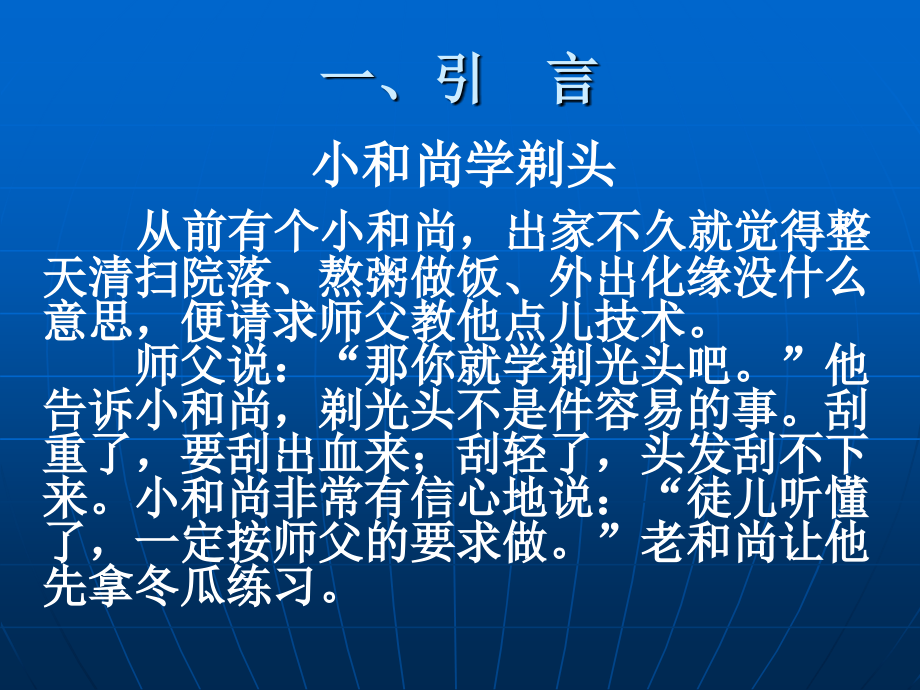 一、引　言

小和尚学剃头

从前有个小和尚，出家不久就觉得整天清扫院落、熬粥做饭、外出化缘没什么意思，便请求师父教他点儿技术。

师父说：“那你就学剃光头吧。”他告诉小和尚，剃光头不是件容易的事。刮重了，要刮出血来；刮轻了，头发刮不下来。小和尚非常有信心地说：“徒儿听懂了，一定按师父的要求做。”老和尚让他先拿冬瓜练习。